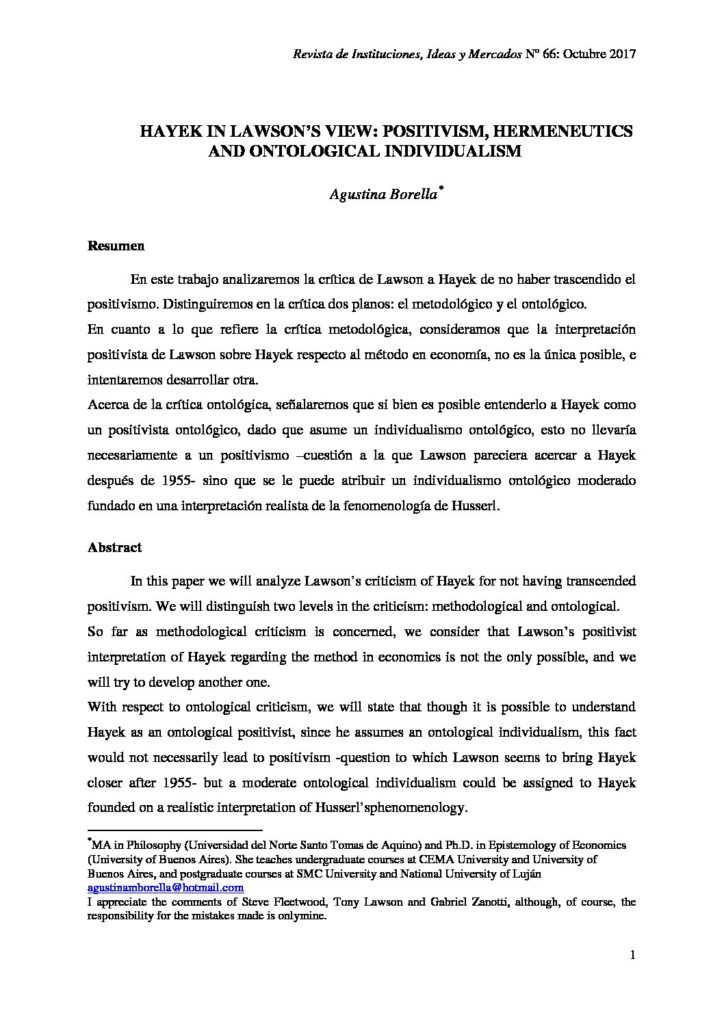 Revista de Instituciones, Ideas y Mercados Nº 66: Octubre 2017

HAYEK IN LAWSON'S VIEW: POSITIVISM, HERMENEUTICS AND ONTOLOGICAL INDIVIDUALISM

Agustina Borella*

Resumen

En este trabajo analizaremos la crítica de Lawson a Hayek de no haber trascendido el positivismo. Distinguiremos en la crítica dos planos: el metodológico y el ontológico.
En cuanto a lo que refiere la crítica metodológica, consideramos que la interpretación positivista de Lawson sobre Hayek respecto al método en economía, no es la única posible, e intentaremos desarrollar otra.
Acerca de la crítica ontológica, señalaremos que si bien es posible entenderlo a Hayek como un positivista ontológico, dado que asume un individualismo ontológico, esto no llevaría necesariamente a un positivismo –cuestión a la que Lawson pareciera acercar a Hayek después de 1955- sino que se le puede atribuir un individualismo ontológico moderado fundado en una interpretación realista de la fenomenología de Husserl.

Abstract

In this paper we will analyze Lawson's criticism of Hayek for not having transcended positivism. We will distinguish two levels in the criticism: methodological and ontological.
So far as methodological criticism is concerned, we consider that Lawson's positivist interpretation of Hayek regarding the method in economics is not the only possible, and we will try to develop another one.
With respect to ontological criticism, we will state that though it is possible to understand Hayek as an ontological positivist, since he assumes an ontological individualism, this fact would not necessarily lead to positivism -question to which Lawson seems to bring Hayek closer after 1955- but a moderate ontological individualism could be assigned to Hayek founded on a realistic interpretation of Husserl'sphenomenology.

*MA in Philosophy (Universidad del Norte Santo Tomas de Aquino) and Ph.D. in Epistemology of Economics (University of Buenos Aires). She teaches undergraduate courses at CEMA University and University of Buenos Aires, and postgraduate courses at SMC University and National University of Luján
agustinamborella@hotmail.com
I appreciate the comments of Steve Fleetwood, Tony Lawson and Gabriel Zanotti, although, of course, the responsibility for the mistakes made is onlymine.

1